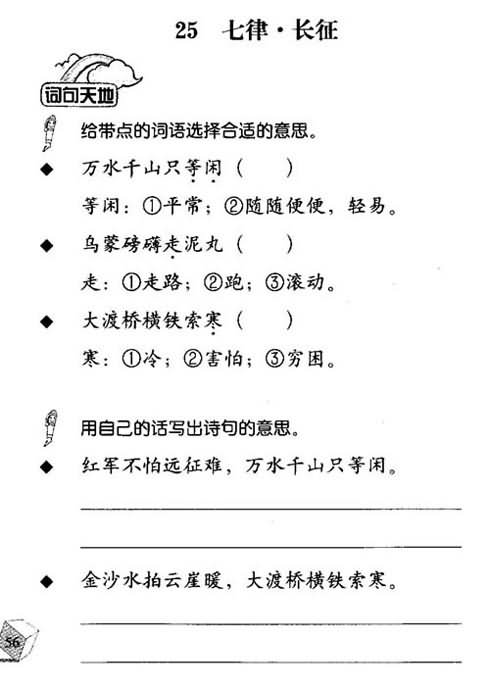 25　七律·长征

词句天地

给带点的词语选择合适的意思。

◆　万水千山只等闲（　　）

等闲：①平常；②随随便便，轻易。

◆　乌蒙磅礴走泥丸（　　）

走：①走路；②跑；③滚动。

◆　大渡桥横铁索寒（　　）

寒：①冷；②害怕；③穷困。

用自己的话写出诗句的意思。

◆　红军不怕远征难，万水千山只等闲。

◆　金沙水拍云崖暖，大渡桥横铁索寒。

56